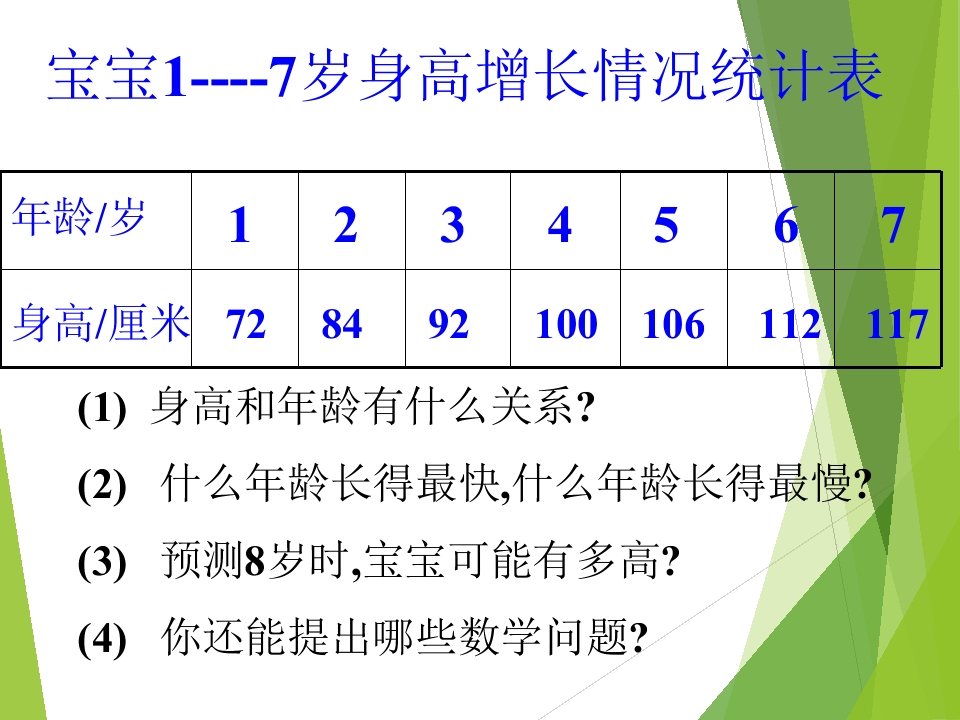 宝宝1----7岁身高增长情况统计表

| 年龄/岁 | 1 | 2 | 3 | 4 | 5 | 6 | 7 |
|---|---|---|---|---|---|---|---|
| 身高/厘米 | 72 | 84 | 92 | 100 | 106 | 112 | 117 |

(1) 身高和年龄有什么关系?

(2) 什么年龄长得最快,什么年龄长得最慢?

(3) 预测8岁时,宝宝可能有多高?

(4) 你还能提出哪些数学问题?